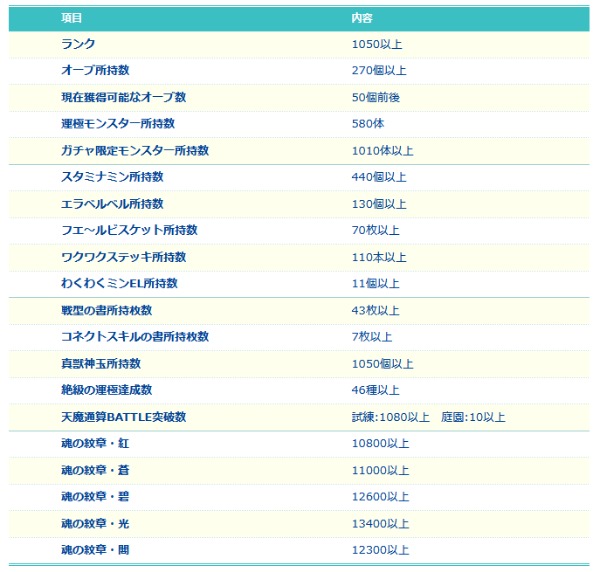 | 項目 | 内容 |
|---|---|
| ランク | 1050以上 |
| オーブ所持数 | 270個以上 |
| 現在獲得可能なオーブ数 | 50個前後 |
| 運極モンスター所持数 | 580体 |
| ガチャ限定モンスター所持数 | 1010体以上 |
| スタミナミン所持数 | 440個以上 |
| エラベルベル所持数 | 130個以上 |
| フエ～ルビスケット所持数 | 70枚以上 |
| ワクワクステッキ所持数 | 110本以上 |
| わくわくミンEL所持数 | 11個以上 |
| 戦型の書所持枚数 | 43枚以上 |
| コネクトスキルの書所持枚数 | 7枚以上 |
| 真獣神玉所持数 | 1050個以上 |
| 絶級の運極達成数 | 46種以上 |
| 天魔通算BATTLE突破数 | 試練:1080以上　庭園:10以上 |
| 魂の紋章・紅 | 10800以上 |
| 魂の紋章・蒼 | 11000以上 |
| 魂の紋章・碧 | 12600以上 |
| 魂の紋章・光 | 13400以上 |
| 魂の紋章・闇 | 12300以上 |